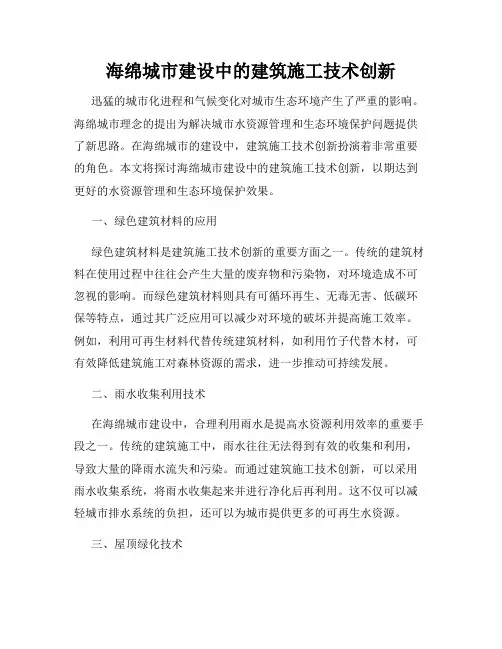 海绵城市建设中的建筑施工技术创新

迅猛的城市化进程和气候变化对城市生态环境产生了严重的影响。海绵城市理念的提出为解决城市水资源管理和生态环境保护问题提供了新思路。在海绵城市的建设中，建筑施工技术创新扮演着非常重要的角色。本文将探讨海绵城市建设中的建筑施工技术创新，以期达到更好的水资源管理和生态环境保护效果。

一、绿色建筑材料的应用

绿色建筑材料是建筑施工技术创新的重要方面之一。传统的建筑材料在使用过程中往往会产生大量的废弃物和污染物，对环境造成不可忽视的影响。而绿色建筑材料则具有可循环再生、无毒无害、低碳环保等特点，通过其广泛应用可以减少对环境的破坏并提高施工效率。例如，利用可再生材料代替传统建筑材料，如利用竹子代替木材，可有效降低建筑施工对森林资源的需求，进一步推动可持续发展。

二、雨水收集利用技术

在海绵城市建设中，合理利用雨水是提高水资源利用效率的重要手段之一。传统的建筑施工中，雨水往往无法得到有效的收集和利用，导致大量的降雨水流失和污染。而通过建筑施工技术创新，可以采用雨水收集系统，将雨水收集起来并进行净化后再利用。这不仅可以减轻城市排水系统的负担，还可以为城市提供更多的可再生水资源。

三、屋顶绿化技术